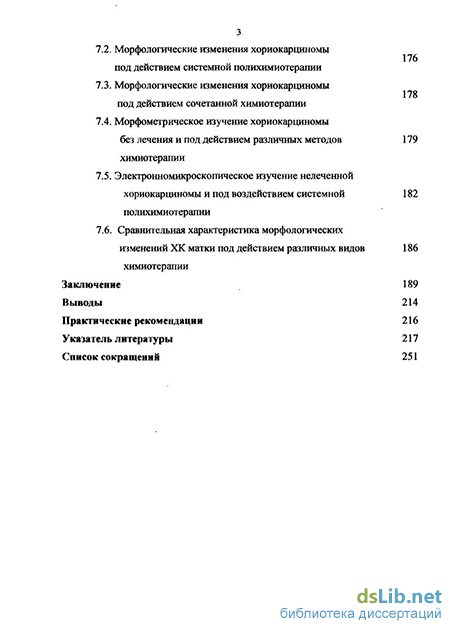 3

7.2. Морфологические изменения хориокарциномы под действием системной полихимиотерапии 176

7.3. Морфологические изменения хориокарциномы под действием сочетанной химиотерапии 178

7.4. Морфометрическое изучение хориокарциномы без лечения и под действием различных методов химиотерапии 179

7.5. Электронномикроскопическое изучение нелеченной хориокарциномы и под воздействием системной полихимиотерапии 182

7.6. Сравнительная характеристика морфологических изменений ХК матки под действием различных видов химиотерапии 186

Заключение 189

Выводы 214

Практические рекомендации 216

Указатель литературы 217

Список сокращений 251

dsLib.net
библиотека диссертаций